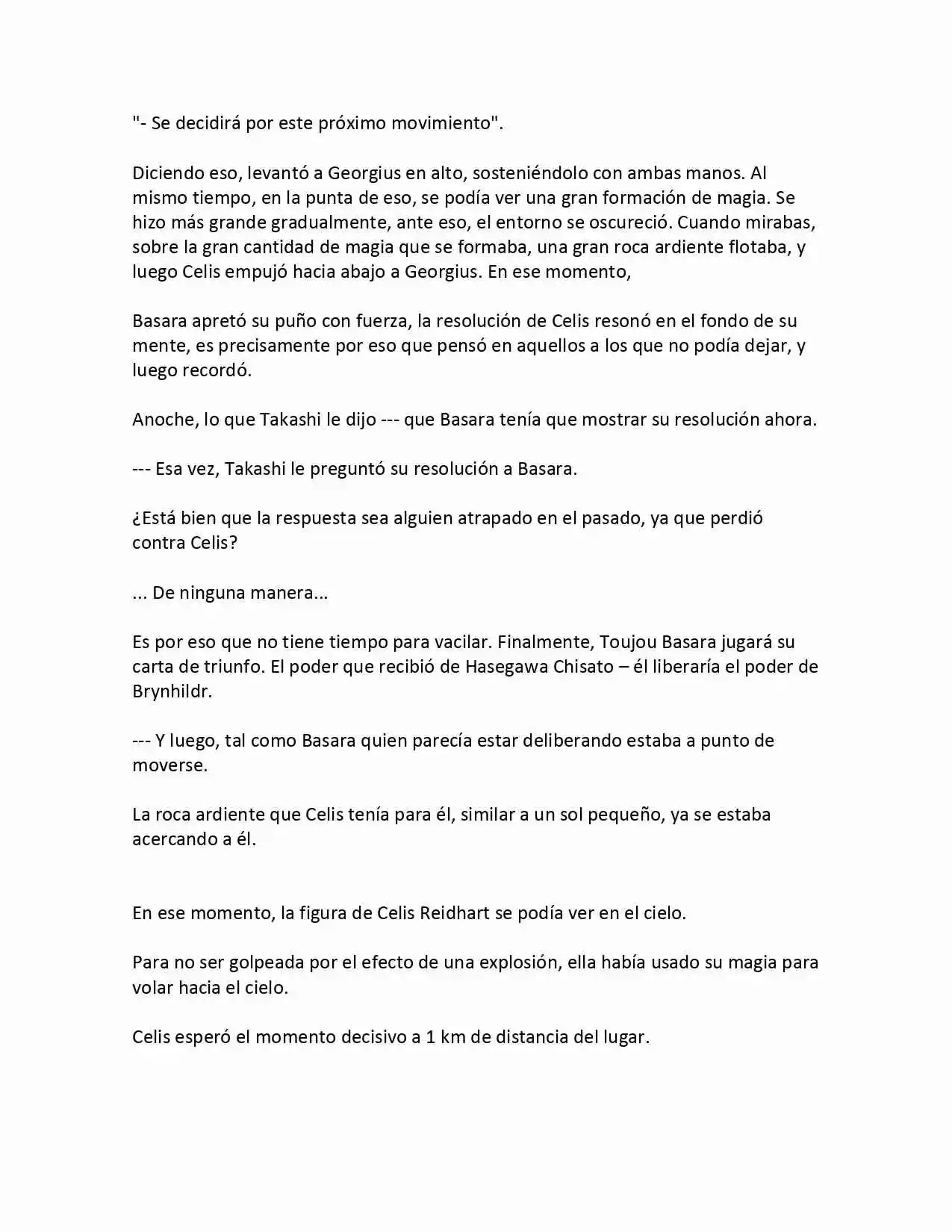 "- Se decidirá por este próximo movimiento".

Diciendo eso, levantó a Georgius en alto, sosteniéndolo con ambas manos. Al mismo tiempo, en la punta de eso, se podía ver una gran formación de magia. Se hizo más grande gradualmente, ante eso, el entorno se oscureció. Cuando mirabas, sobre la gran cantidad de magia que se formaba, una gran roca ardiente flotaba, y luego Celis empujó hacia abajo a Georgius. En ese momento,

Basara apretó su puño con fuerza, la resolución de Celis resonó en el fondo de su mente, es precisamente por eso que pensó en aquellos a los que no podía dejar, y luego recordó.

Anoche, lo que Takashi le dijo --- que Basara tenía que mostrar su resolución ahora.

--- Esa vez, Takashi le preguntó su resolución a Basara.

¿Está bien que la respuesta sea alguien atrapado en el pasado, ya que perdió contra Celis?

... De ninguna manera...

Es por eso que no tiene tiempo para vacilar. Finalmente, Toujou Basara jugará su carta de triunfo. El poder que recibió de Hasegawa Chisato – él liberaría el poder de Brynhildr.

--- Y luego, tal como Basara quien parecía estar deliberando estaba a punto de moverse.

La roca ardiente que Celis tenía para él, similar a un sol pequeño, ya se estaba acercando a él.

En ese momento, la figura de Celis Reidhart se podía ver en el cielo.

Para no ser golpeada por el efecto de una explosión, ella había usado su magia para volar hacia el cielo.

Celis esperó el momento decisivo a 1 km de distancia del lugar.